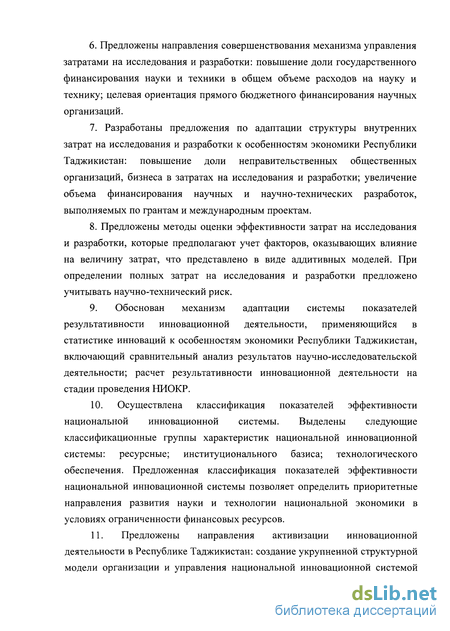 6. Предложены направления совершенствования механизма управления затратами на исследования и разработки: повышение доли государственного финансирования науки и техники в общем объеме расходов на науку и технику; целевая ориентация прямого бюджетного финансирования научных организаций.

7. Разработаны предложения по адаптации структуры внутренних затрат на исследования и разработки к особенностям экономики Республики Таджикистан: повышение доли неправительственных общественных организаций, бизнеса в затратах на исследования и разработки; увеличение объема финансирования научных и научно-технических разработок, выполняемых по грантам и международным проектам.

8. Предложены методы оценки эффективности затрат на исследования и разработки, которые предполагают учет факторов, оказывающих влияние на величину затрат, что представлено в виде аддитивных моделей. При определении полных затрат на исследования и разработки предложено учитывать научно-технический риск.

9. Обоснован механизм адаптации системы показателей результативности инновационной деятельности, применяющийся в статистике инноваций к особенностям экономики Республики Таджикистан, включающий сравнительный анализ результатов научно-исследовательской деятельности; расчет результативности инновационной деятельности на стадии проведения НИОКР.

10. Осуществлена классификация показателей эффективности национальной инновационной системы. Выделены следующие классификационные группы характеристик национальной инновационной системы: ресурсные; институционального базиса; технологического обеспечения. Предложенная классификация показателей эффективности национальной инновационной системы позволяет определить приоритетные направления развития науки и технологии национальной экономики в условиях ограниченности финансовых ресурсов.

11. Предложены направления активизации инновационной деятельности в Республике Таджикистан: создание укрупненной структурной модели организации и управления национальной инновационной системой

dsLib.net
библиотека диссертаций